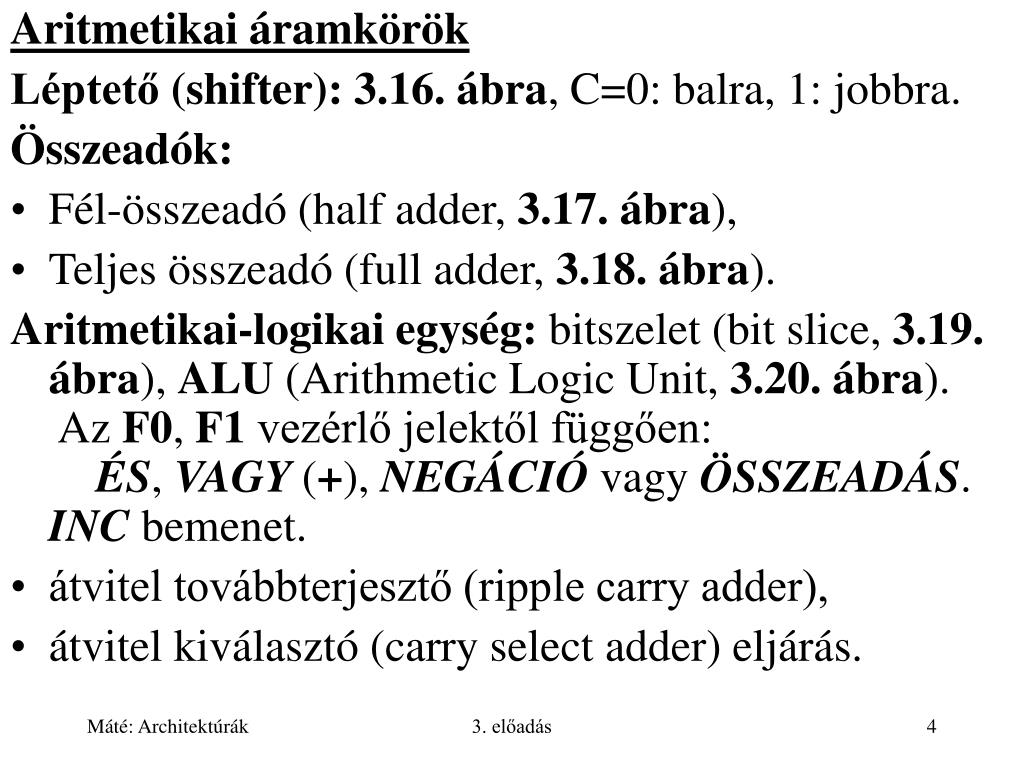 Aritmetikai áramkörök

Léptető (shifter): 3.16. ábra, C=0: balra, 1: jobbra.

Összeadók:

• Fél-összeadó (half adder, 3.17. ábra),
• Teljes összeadó (full adder, 3.18. ábra).

Aritmetikai-logikai egység: bitszelet (bit slice, 3.19. ábra), ALU (Arithmetic Logic Unit, 3.20. ábra).
Az F0, F1 vezérlő jelektől függően:
ÉS, VAGY (+), NEGÁCIÓ vagy ÖSSZEADÁS.
INC bemenet.

• átvitel továbbterjesztő (ripple carry adder),
• átvitel kiválasztó (carry select adder) eljárás.

Máté: Architektúrák 3. előadás 4